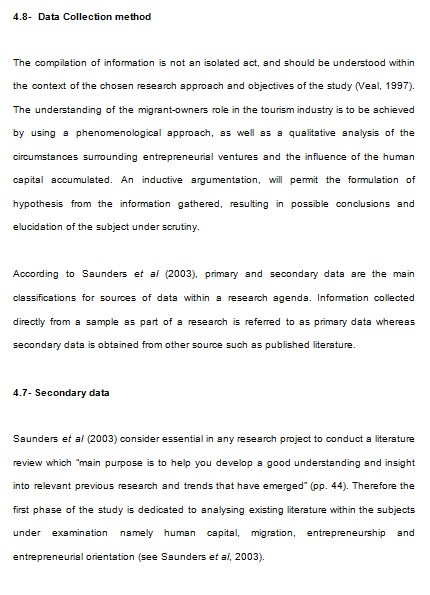 4.8- Data Collection method

The compilation of information is not an isolated act, and should be understood within the context of the chosen research approach and objectives of the study (Veal, 1997). The understanding of the migrant-owners role in the tourism industry is to be achieved by using a phenomenological approach, as well as a qualitative analysis of the circumstances surrounding entrepreneurial ventures and the influence of the human capital accumulated. An inductive argumentation, will permit the formulation of hypothesis from the information gathered, resulting in possible conclusions and elucidation of the subject under scrutiny.

According to Saunders et al (2003), primary and secondary data are the main classifications for sources of data within a research agenda. Information collected directly from a sample as part of a research is referred to as primary data whereas secondary data is obtained from other source such as published literature.

4.7- Secondary data

Saunders et al (2003) consider essential in any research project to conduct a literature review which "main purpose is to help you develop a good understanding and insight into relevant previous research and trends that have emerged" (pp. 44). Therefore the first phase of the study is dedicated to analysing existing literature within the subjects under examination namely human capital, migration, entrepreneurship and entrepreneurial orientation (see Saunders et al, 2003).